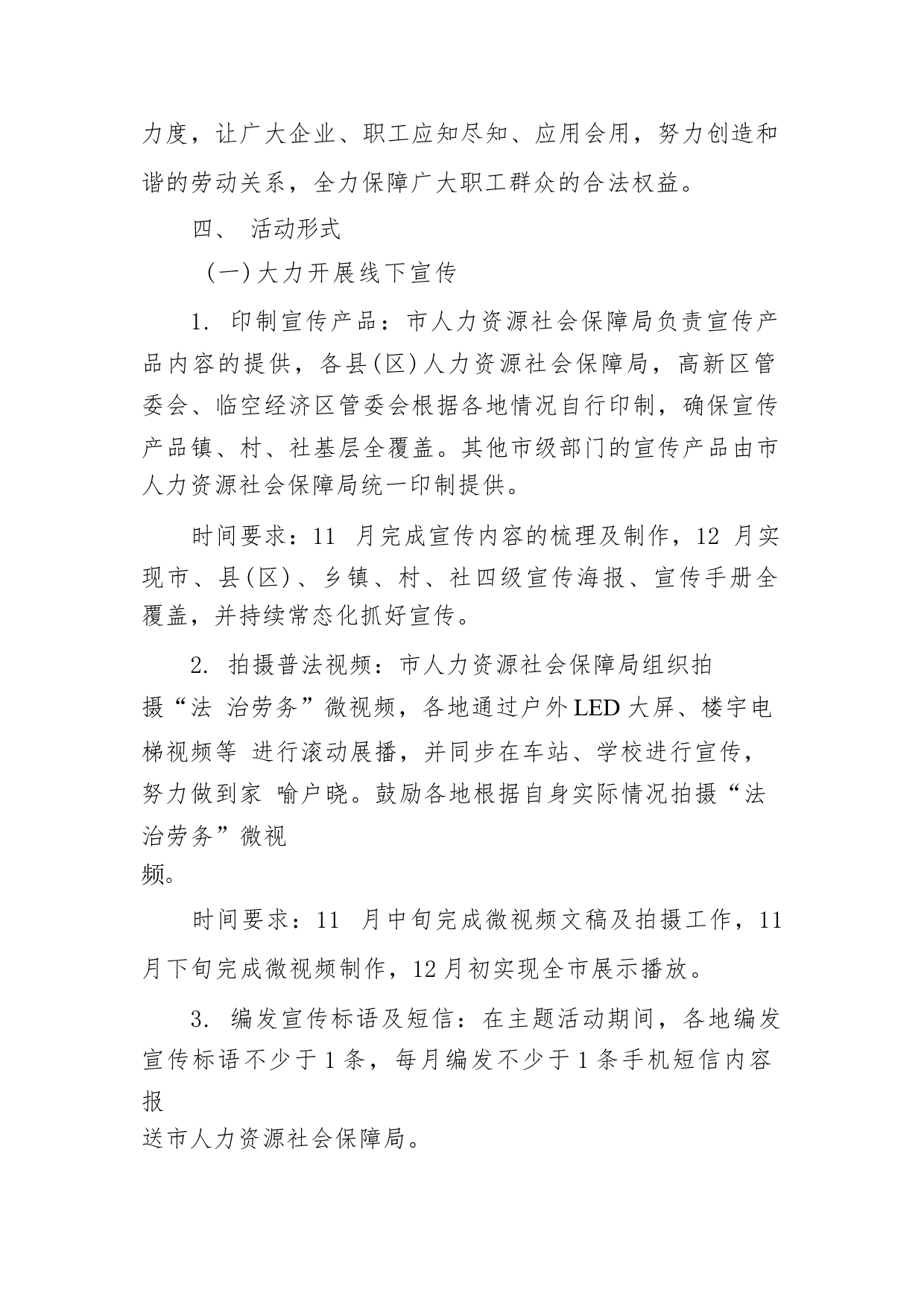 力度，让广大企业、职工应知尽知、应用会用，努力创造和谐的劳动关系，全力保障广大职工群众的合法权益。

四、 活动形式

（一）大力开展线下宣传

1. 印制宣传产品：市人力资源社会保障局负责宣传产品内容的提供，各县（区）人力资源社会保障局，高新区管委会、临空经济区管委会根据各地情况自行印制，确保宣传产品镇、村、社基层全覆盖。其他市级部门的宣传产品由市人力资源社会保障局统一印制提供。

时间要求：11 月完成宣传内容的梳理及制作，12 月实现市、县（区）、乡镇、村、社四级宣传海报、宣传手册全覆盖，并持续常态化抓好宣传。

2. 拍摄普法视频：市人力资源社会保障局组织拍摄“法 治劳务”微视频，各地通过户外LED大屏、楼宇电梯视频等 进行滚动展播，并同步在车站、学校进行宣传，努力做到家 喻户晓。鼓励各地根据自身实际情况拍摄“法治劳务”微视频。

时间要求：11 月中旬完成微视频文稿及拍摄工作，11月下旬完成微视频制作，12月初实现全市展示播放。

3. 编发宣传标语及短信：在主题活动期间，各地编发宣传标语不少于1条，每月编发不少于1条手机短信内容报送市人力资源社会保障局。